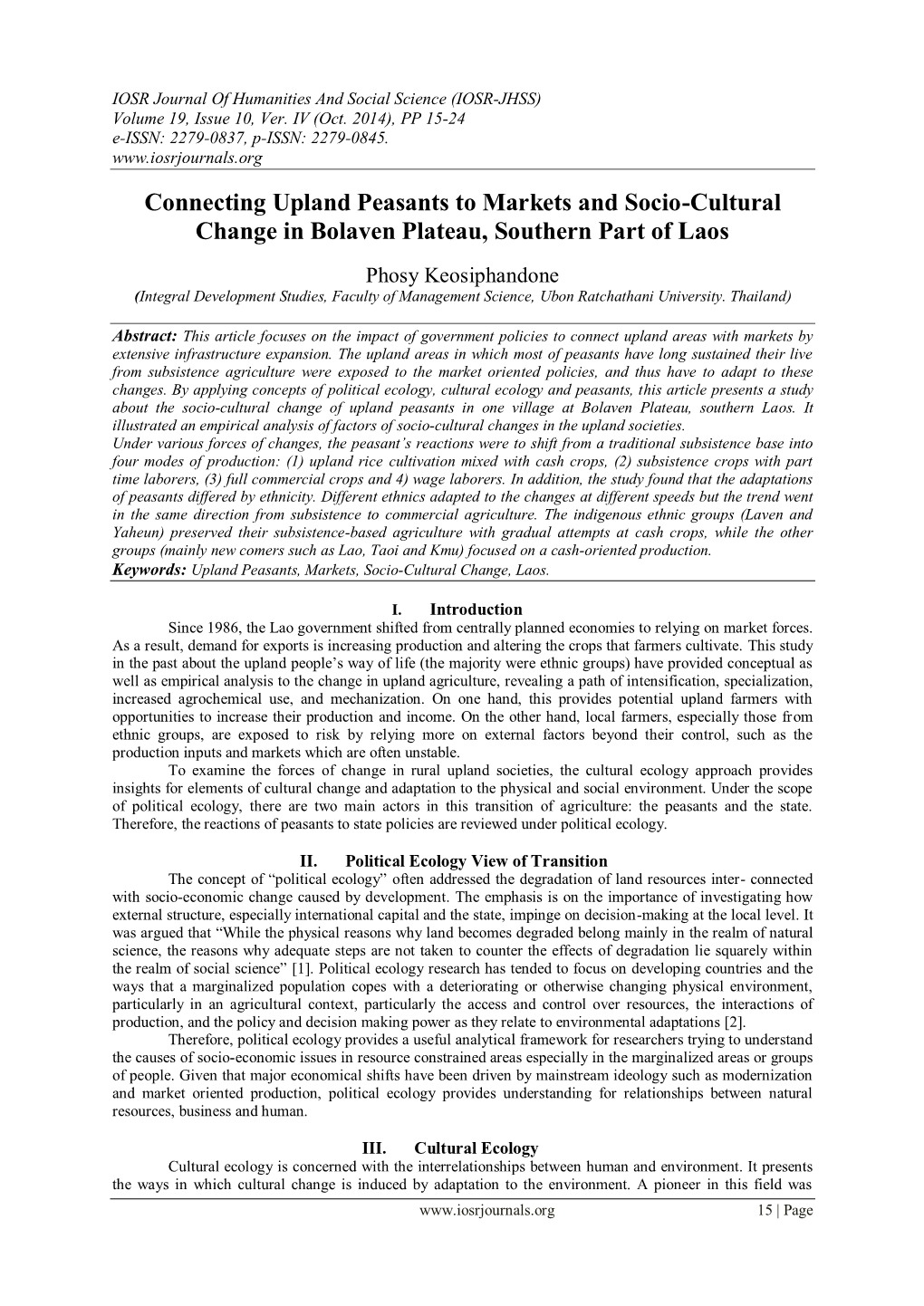 IOSR Journal Of Humanities And Social Science (IOSR-JHSS)
Volume 19, Issue 10, Ver. IV (Oct. 2014), PP 15-24
e-ISSN: 2279-0837, p-ISSN: 2279-0845.
www.iosrjournals.org

Connecting Upland Peasants to Markets and Socio-Cultural Change in Bolaven Plateau, Southern Part of Laos

Phosy Keosiphandone
(Integral Development Studies, Faculty of Management Science, Ubon Ratchathani University. Thailand)

Abstract: This article focuses on the impact of government policies to connect upland areas with markets by extensive infrastructure expansion. The upland areas in which most of peasants have long sustained their live from subsistence agriculture were exposed to the market oriented policies, and thus have to adapt to these changes. By applying concepts of political ecology, cultural ecology and peasants, this article presents a study about the socio-cultural change of upland peasants in one village at Bolaven Plateau, southern Laos. It illustrated an empirical analysis of factors of socio-cultural changes in the upland societies.
Under various forces of changes, the peasant's reactions were to shift from a traditional subsistence base into four modes of production: (1) upland rice cultivation mixed with cash crops, (2) subsistence crops with part time laborers, (3) full commercial crops and 4) wage laborers. In addition, the study found that the adaptations of peasants differed by ethnicity. Different ethnics adapted to the changes at different speeds but the trend went in the same direction from subsistence to commercial agriculture. The indigenous ethnic groups (Laven and Yaheun) preserved their subsistence-based agriculture with gradual attempts at cash crops, while the other groups (mainly new comers such as Lao, Taoi and Kmu) focused on a cash-oriented production.
Keywords: Upland Peasants, Markets, Socio-Cultural Change, Laos.

I. Introduction
Since 1986, the Lao government shifted from centrally planned economies to relying on market forces. As a result, demand for exports is increasing production and altering the crops that farmers cultivate. This study in the past about the upland people's way of life (the majority were ethnic groups) have provided conceptual as well as empirical analysis to the change in upland agriculture, revealing a path of intensification, specialization, increased agrochemical use, and mechanization. On one hand, this provides potential upland farmers with opportunities to increase their production and income. On the other hand, local farmers, especially those from ethnic groups, are exposed to risk by relying more on external factors beyond their control, such as the production inputs and markets which are often unstable.
To examine the forces of change in rural upland societies, the cultural ecology approach provides insights for elements of cultural change and adaptation to the physical and social environment. Under the scope of political ecology, there are two main actors in this transition of agriculture: the peasants and the state. Therefore, the reactions of peasants to state policies are reviewed under political ecology.

II. Political Ecology View of Transition
The concept of "political ecology" often addressed the degradation of land resources inter- connected with socio-economic change caused by development. The emphasis is on the importance of investigating how external structure, especially international capital and the state, impinge on decision-making at the local level. It was argued that "While the physical reasons why land becomes degraded belong mainly in the realm of natural science, the reasons why adequate steps are not taken to counter the effects of degradation lie squarely within the realm of social science" [1]. Political ecology research has tended to focus on developing countries and the ways that a marginalized population copes with a deteriorating or otherwise changing physical environment, particularly in an agricultural context, particularly the access and control over resources, the interactions of production, and the policy and decision making power as they relate to environmental adaptations [2].
Therefore, political ecology provides a useful analytical framework for researchers trying to understand the causes of socio-economic issues in resource constrained areas especially in the marginalized areas or groups of people. Given that major economical shifts have been driven by mainstream ideology such as modernization and market oriented production, political ecology provides understanding for relationships between natural resources, business and human.

III. Cultural Ecology
Cultural ecology is concerned with the interrelationships between human and environment. It presents the ways in which cultural change is induced by adaptation to the environment. A pioneer in this field was

www.iosrjournals.org 15 | Page